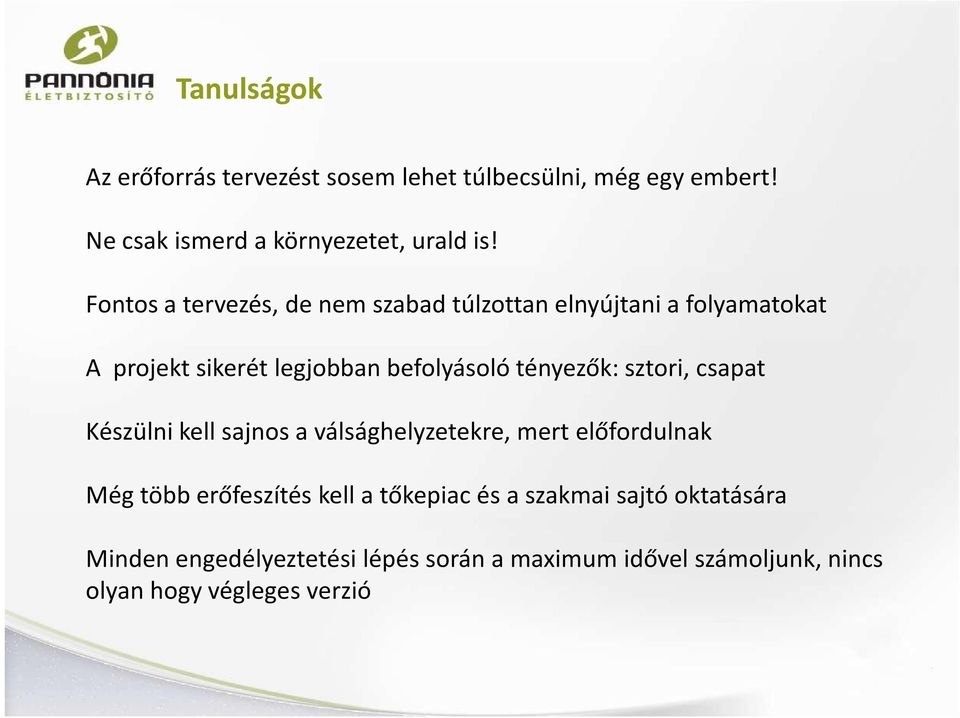 PANNÓNIA
ÉLETBIZTOSÍTÓ

Tanulságok

Az erőforrás tervezést sosem lehet túlbecsülni, még egy embert!

Ne csak ismerd a környezetet, urald is!

Fontos a tervezés, de nem szabad túlzottan elnyújtani a folyamatokat

A projekt sikerét legjobban befolyásoló tényezők: sztori, csapat

Készülni kell sajnos a válsághelyzetekre, mert előfordulnak

Még több erőfeszítés kell a tőkepiac és a szakmai sajtó oktatására

Minden engedélyeztetési lépés során a maximum idővel számoljunk, nincs olyan hogy végleges verzió